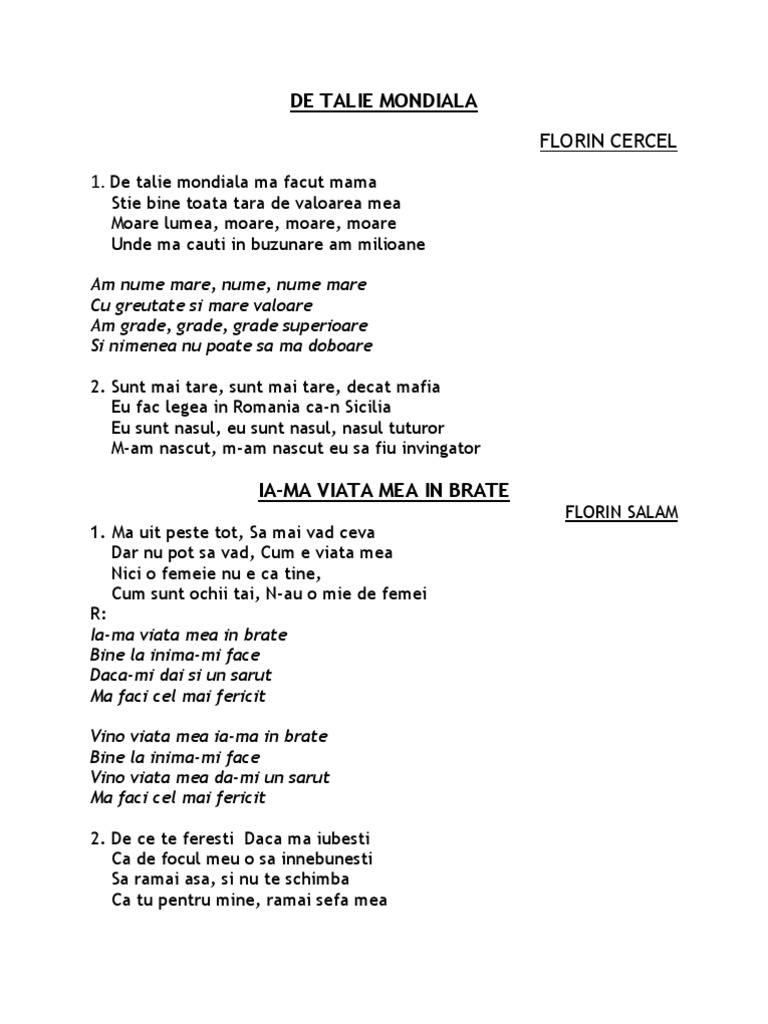 DE TALIE MONDIALA

FLORIN CERCEL

1. De talie mondiala ma facut mama
Stie bine toata tara de valoarea mea
Moare lumea, moare, moare, moare
Unde ma cauti in buzunare am milioane

Am nume mare, nume, nume mare
Cu greutate si mare valoare
Am grade, grade, grade superioare
Si nimenea nu poate sa ma doboare

2. Sunt mai tare, sunt mai tare, decat mafia
Eu fac legea in Romania ca-n Sicilia
Eu sunt nasul, eu sunt nasul, nasul tuturor
M-am nascut, m-am nascut eu sa fiu invingator

IA-MA VIATA MEA IN BRATE

FLORIN SALAM

1. Ma uit peste tot, Sa mai vad ceva
Dar nu pot sa vad, Cum e viata mea
Nici o femeie nu e ca tine,
Cum sunt ochii tai, N-au o mie de femei
R:
Ia-ma viata mea in brate
Bine la inima-mi face
Daca-mi dai si un sarut
Ma faci cel mai fericit

Vino viata mea ia-ma in brate
Bine la inima-mi face
Vino viata mea da-mi un sarut
Ma faci cel mai fericit

2. De ce te feresti Daca ma iubesti
Ca de focul meu o sa innebunesti
Sa ramai asa, si nu te schimba
Ca tu pentru mine, ramai sefa mea